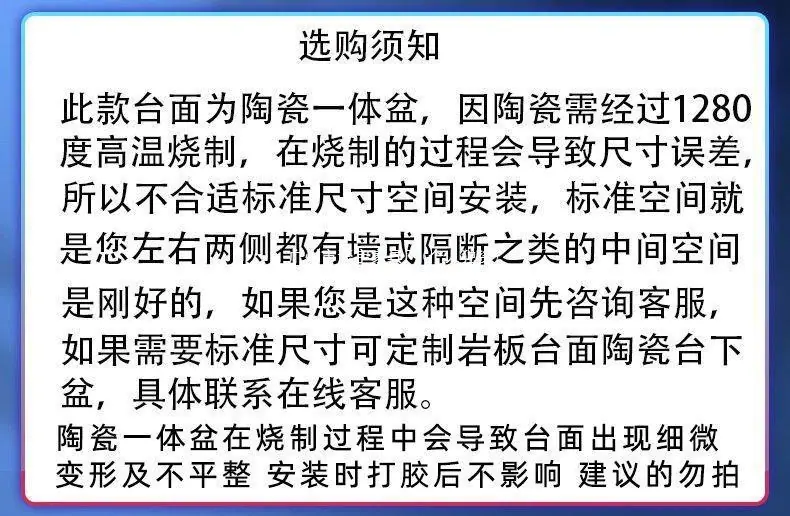 选购须知

此款台面为陶瓷一体盆，因陶瓷需经过1280度高温烧制，在烧制的过程会导致尺寸误差，所以不合适标准尺寸空间安装，标准空间就是您左右两侧都有墙或隔断之类的中间空间是刚好的，如果您是这种空间先咨询客服，如果需要标准尺寸可定制岩板台面陶瓷台下盆，具体联系在线客服。

陶瓷一体盆在烧制过程中会导致台面出现细微变形及不平整 安装时打胶后不影响 建议的勿拍